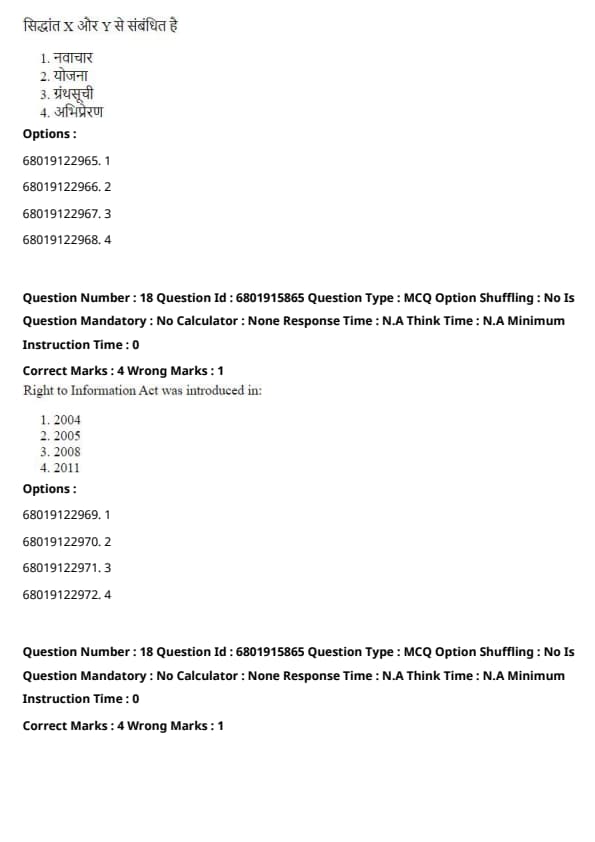 सिद्धांत X और Y से संबंधित है

1. नवाचार
2. योजना
3. ग्रंथसूची
4. अभिप्रेरण

Options :

68019122965. 1

68019122966. 2

68019122967. 3

68019122968. 4

Question Number : 18 Question Id : 6801915865 Question Type : MCQ Option Shuffling : No Is Question Mandatory : No Calculator : None Response Time : N.A Think Time : N.A Minimum Instruction Time : 0

Correct Marks : 4 Wrong Marks : 1

Right to Information Act was introduced in:

1. 2004
2. 2005
3. 2008
4. 2011

Options :

68019122969. 1

68019122970. 2

68019122971. 3

68019122972. 4

Question Number : 18 Question Id : 6801915865 Question Type : MCQ Option Shuffling : No Is Question Mandatory : No Calculator : None Response Time : N.A Think Time : N.A Minimum Instruction Time : 0

Correct Marks : 4 Wrong Marks : 1